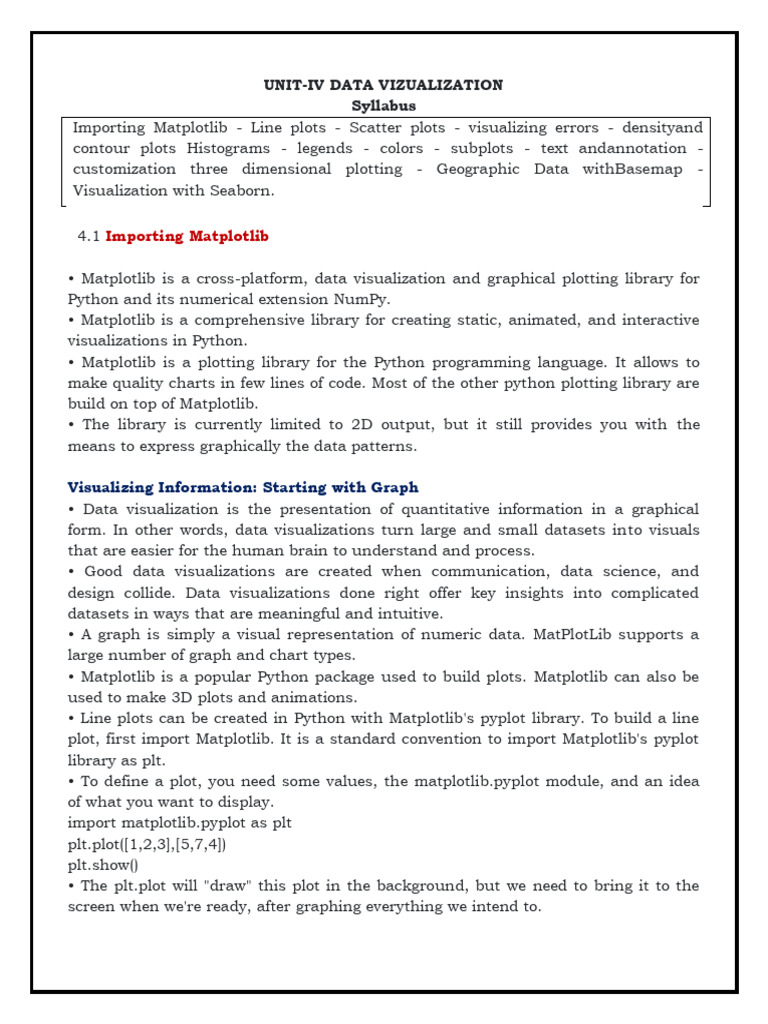 UNIT-IV DATA VIZUALIZATION
Syllabus

Importing Matplotlib - Line plots - Scatter plots - visualizing errors - densityand contour plots Histograms - legends - colors - subplots - text andannotation - customization three dimensional plotting - Geographic Data withBasemap - Visualization with Seaborn.

4.1 Importing Matplotlib

• Matplotlib is a cross-platform, data visualization and graphical plotting library for Python and its numerical extension NumPy.
• Matplotlib is a comprehensive library for creating static, animated, and interactive visualizations in Python.
• Matplotlib is a plotting library for the Python programming language. It allows to make quality charts in few lines of code. Most of the other python plotting library are build on top of Matplotlib.
• The library is currently limited to 2D output, but it still provides you with the means to express graphically the data patterns.

Visualizing Information: Starting with Graph
• Data visualization is the presentation of quantitative information in a graphical form. In other words, data visualizations turn large and small datasets into visuals that are easier for the human brain to understand and process.
• Good data visualizations are created when communication, data science, and design collide. Data visualizations done right offer key insights into complicated datasets in ways that are meaningful and intuitive.
• A graph is simply a visual representation of numeric data. MatPlotLib supports a large number of graph and chart types.
• Matplotlib is a popular Python package used to build plots. Matplotlib can also be used to make 3D plots and animations.
• Line plots can be created in Python with Matplotlib's pyplot library. To build a line plot, first import Matplotlib. It is a standard convention to import Matplotlib's pyplot library as plt.
• To define a plot, you need some values, the matplotlib.pyplot module, and an idea of what you want to display.
import matplotlib.pyplot as plt
plt.plot([1,2,3],[5,7,4])
plt.show()
• The plt.plot will "draw" this plot in the background, but we need to bring it to the screen when we're ready, after graphing everything we intend to.